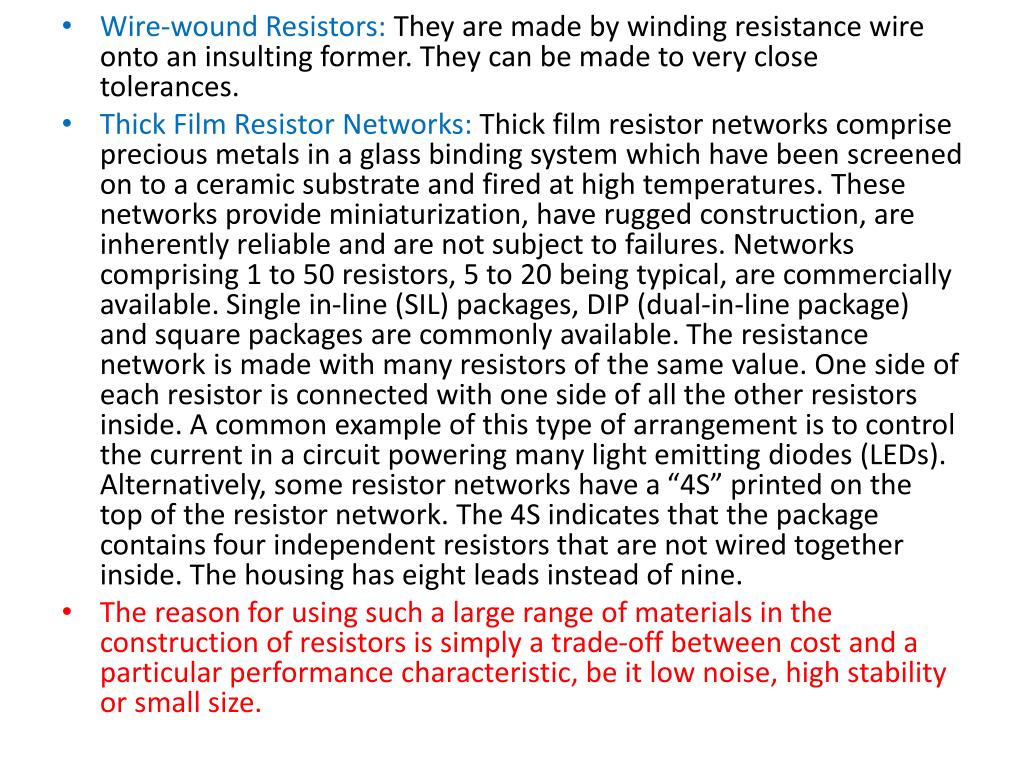 • Wire-wound Resistors: They are made by winding resistance wire onto an insulting former. They can be made to very close tolerances.
• Thick Film Resistor Networks: Thick film resistor networks comprise precious metals in a glass binding system which have been screened on to a ceramic substrate and fired at high temperatures. These networks provide miniaturization, have rugged construction, are inherently reliable and are not subject to failures. Networks comprising 1 to 50 resistors, 5 to 20 being typical, are commercially available. Single in-line (SIL) packages, DIP (dual-in-line package) and square packages are commonly available. The resistance network is made with many resistors of the same value. One side of each resistor is connected with one side of all the other resistors inside. A common example of this type of arrangement is to control the current in a circuit powering many light emitting diodes (LEDs). Alternatively, some resistor networks have a “4S” printed on the top of the resistor network. The 4S indicates that the package contains four independent resistors that are not wired together inside. The housing has eight leads instead of nine.
• The reason for using such a large range of materials in the construction of resistors is simply a trade-off between cost and a particular performance characteristic, be it low noise, high stability or small size.